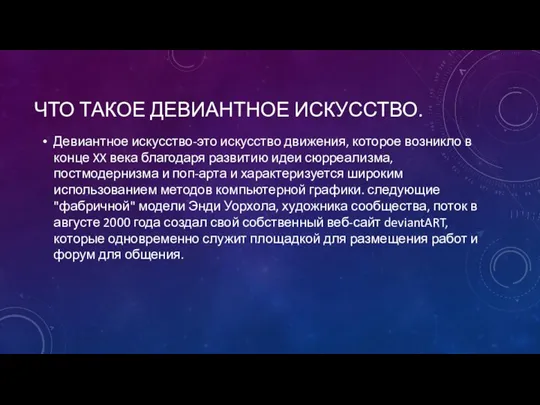 ЧТО ТАКОЕ ДЕВИАНТНОЕ ИСКУССТВО.

• Девиантное искусство-это искусство движения, которое возникло в конце XX века благодаря развитию идеи сюрреализма, постмодернизма и поп-арта и характеризуется широким использованием методов компьютерной графики. следующие "фабричной" модели Энди Уорхола, художника сообщества, поток в августе 2000 года создал свой собственный веб-сайт deviantART, которые одновременно служит площадкой для размещения работ и форум для общения.